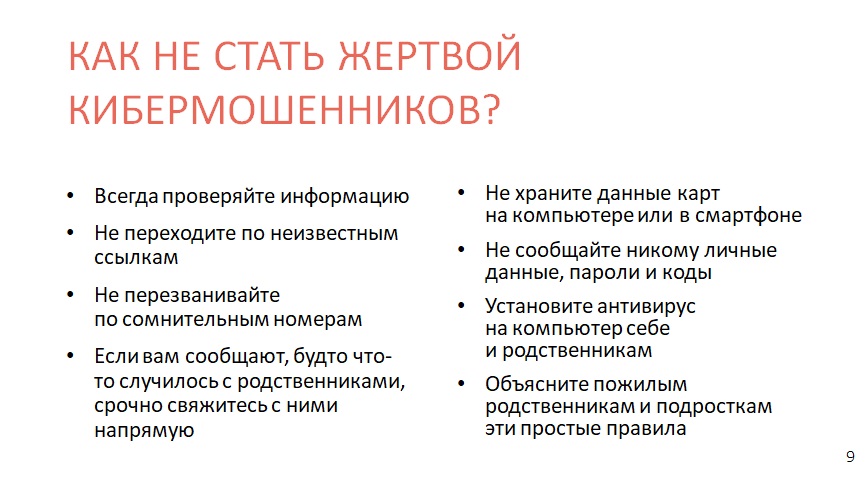 КАК НЕ СТАТЬ ЖЕРТВОЙ КИБЕРМОШЕННИКОВ?

• Всегда проверяйте информацию
• Не переходите по неизвестным ссылкам
• Не перезванивайте по сомнительным номерам
• Если вам сообщают, будто что-то случилось с родственниками, срочно свяжитесь с ними напрямую

• Не храните данные карт на компьютере или в смартфоне
• Не сообщайте никому личные данные, пароли и коды
• Установите антивирус на компьютер себе и родственникам
• Объясните пожилым родственникам и подросткам эти простые правила

9